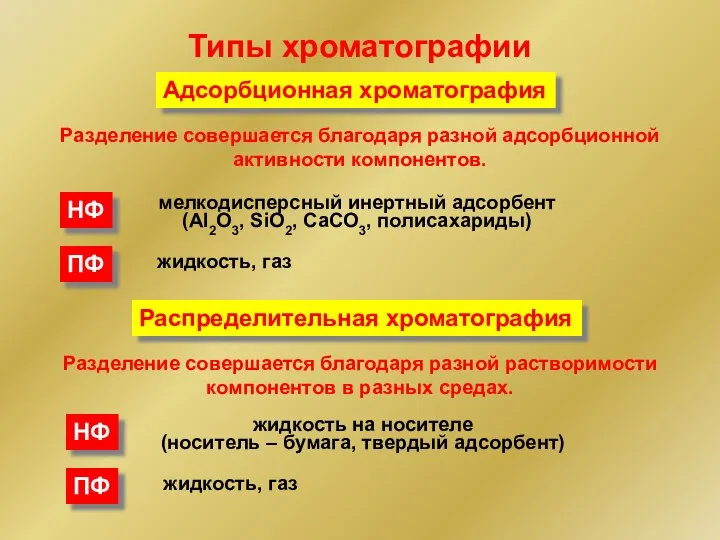 Типы хроматографии

Адсорбционная хроматография

Разделение совершается благодаря разной адсорбционной активности компонентов.

НФ

мелкодисперсный инертный адсорбент ($Al_2O_3$, $SiO_2$, $CaCO_3$, полисахариды)

ПФ

жидкость, газ

Распределительная хроматография

Разделение совершается благодаря разной растворимости компонентов в разных средах.

НФ

жидкость на носителе (носитель – бумага, твердый адсорбент)

ПФ

жидкость, газ